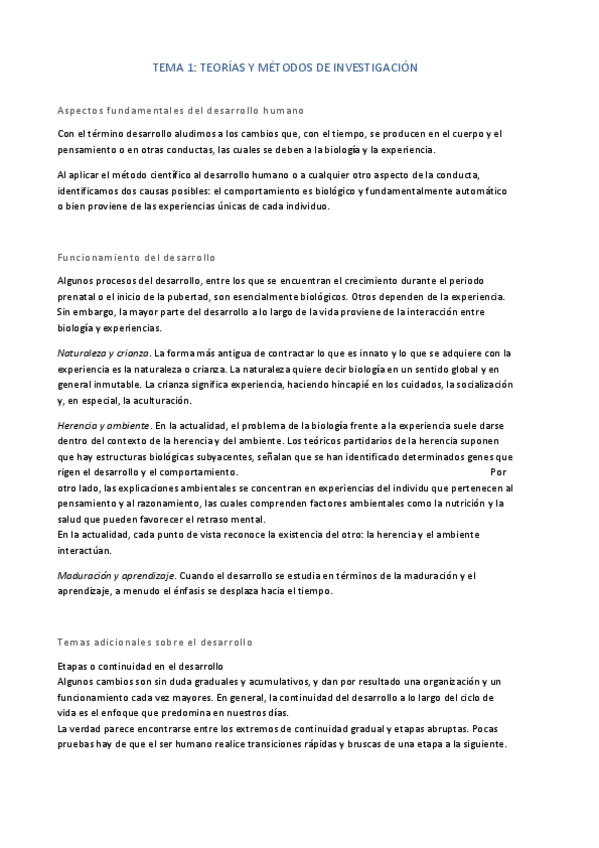 TEMA 1: TEORÍAS Y MÉTODOS DE INVESTIGACIÓN

Aspectos fundamentales del desarrollo humano

Con el término desarrollo aludimos a los cambios que, con el tiempo, se producen en el cuerpo y el pensamiento o en otras conductas, las cuales se deben a la biología y la experiencia.

Al aplicar el método científico al desarrollo humano o a cualquier otro aspecto de la conducta, identificamos dos causas posibles: el comportamiento es biológico y fundamentalmente automático o bien proviene de las experiencias únicas de cada individuo.

Funcionamiento del desarrollo

Algunos procesos del desarrollo, entre los que se encuentran el crecimiento durante el periodo prenatal o el inicio de la pubertad, son esencialmente biológicos. Otros dependen de la experiencia. Sin embargo, la mayor parte del desarrollo a lo largo de la vida proviene de la interacción entre biología y experiencias.

Naturaleza y crianza. La forma más antigua de contractar lo que es innato y lo que se adquiere con la experiencia es la naturaleza o crianza. La naturaleza quiere decir biología en un sentido global y en general inmutable. La crianza significa experiencia, haciendo hincapié en los cuidados, la socialización y, en especial, la aculturación.

Herencia y ambiente. En la actualidad, el problema de la biología frente a la experiencia suele darse dentro del contexto de la herencia y del ambiente. Los teóricos partidarios de la herencia suponen que hay estructuras biológicas subyacentes, señalan que se han identificado determinados genes que rigen el desarrollo y el comportamiento. Por otro lado, las explicaciones ambientales se concentran en experiencias del individu que pertenecen al pensamiento y al razonamiento, las cuales comprenden factores ambientales como la nutrición y la salud que pueden favorecer el retraso mental.
En la actualidad, cada punto de vista reconoce la existencia del otro: la herencia y el ambiente interactúan.

Maduración y aprendizaje. Cuando el desarrollo se estudia en términos de la maduración y el aprendizaje, a menudo el énfasis se desplaza hacia el tiempo.

Temas adicionales sobre el desarrollo

Etapas o continuidad en el desarrollo
Algunos cambios son sin duda graduales y acumulativos, y dan por resultado una organización y un funcionamiento cada vez mayores. En general, la continuidad del desarrollo a lo largo del ciclo de vida es el enfoque que predomina en nuestros días.
La verdad parece encontrarse entre los extremos de continuidad gradual y etapas abruptas. Pocas pruebas hay de que el ser humano realice transiciones rápidas y bruscas de una etapa a la siguiente.